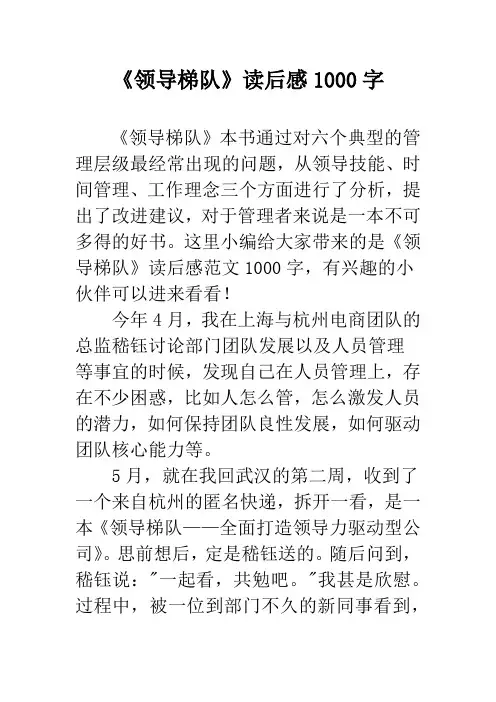 《领导梯队》读后感 1000 字

《领导梯队》本书通过对六个典型的管理层级最经常出现的问题，从领导技能、时间管理、工作理念三个方面进行了分析，提出了改进建议，对于管理者来说是一本不可多得的好书。这里小编给大家带来的是《领导梯队》读后感范文 1000 字，有兴趣的小伙伴可以进来看看！

今年 4 月，我在上海与杭州电商团队的总监嵇钰讨论部门团队发展以及人员管理等事宜的时候，发现自己在人员管理上，存在不少困惑，比如人怎么管，怎么激发人员的潜力，如何保持团队良性发展，如何驱动团队核心能力等。

5 月，就在我回武汉的第二周，收到了一个来自杭州的匿名快递，拆开一看，是一本《领导梯队——全面打造领导力驱动型公司》。思前想后，定是嵇钰送的。随后问到，嵇钰说："一起看，共勉吧。"我甚是欣慰。过程中，被一位到部门不久的新同事看到，